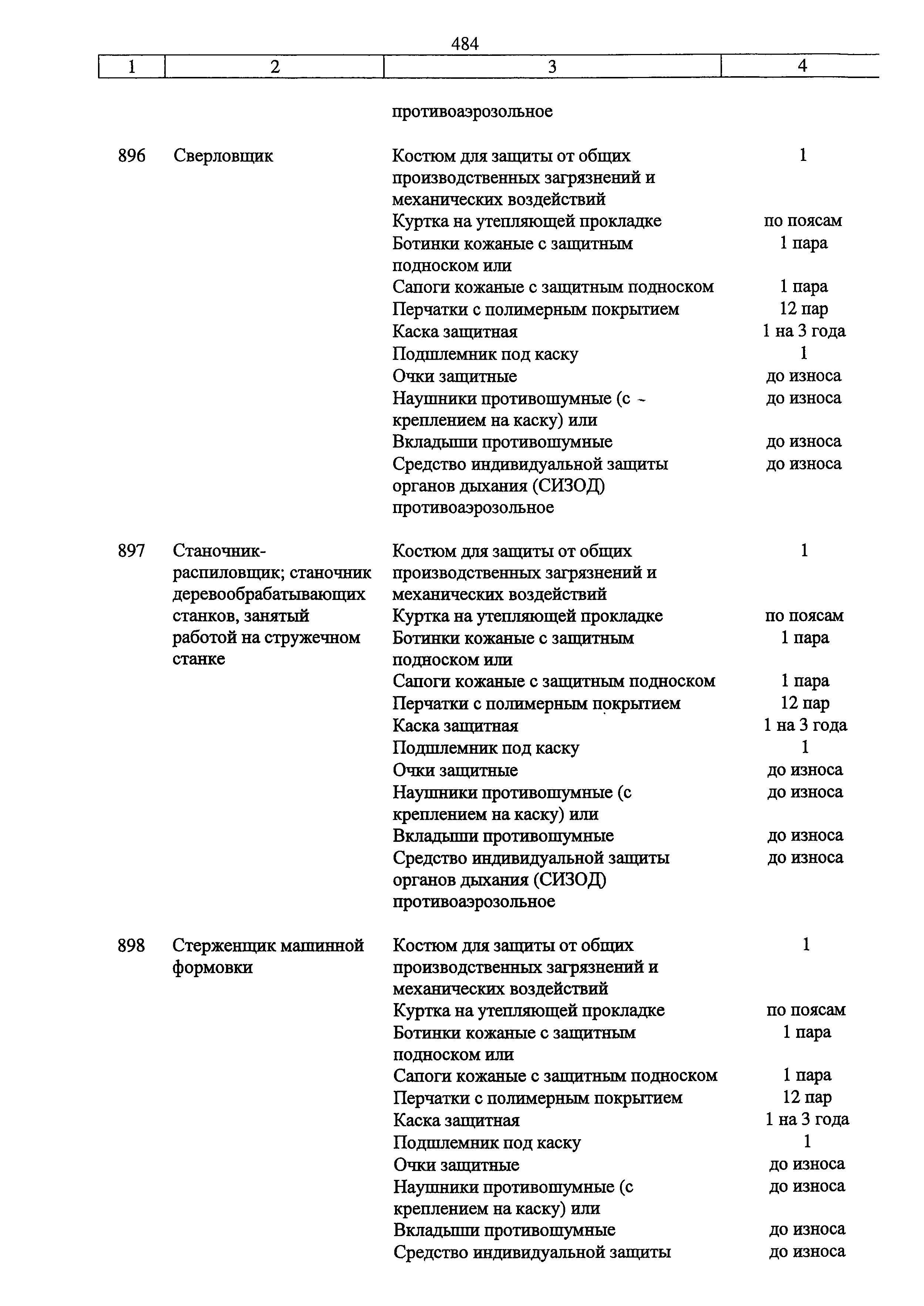 484

| 1 | 2 | 3 | 4 |
|---|---|---|---|
| | | противоаэрозольное | |
| 896 | Сверловщик | Костюм для защиты от общих производственных загрязнений и механических воздействий | 1 |
| | | Куртка на утепляющей прокладке | по поясам |
| | | Ботинки кожаные с защитным подноском или | 1 пара |
| | | Сапоги кожаные с защитным подноском | 1 пара |
| | | Перчатки с полимерным покрытием | 12 пар |
| | | Каска защитная | 1 на 3 года |
| | | Подшлемник под каску | 1 |
| | | Очки защитные | до износа |
| | | Наушники противошумные (с креплением на каску) или | до износа |
| | | Вкладыши противошумные | до износа |
| | | Средство индивидуальной защиты органов дыхания (СИЗОД) противоаэрозольное | до износа |
| 897 | Станочник-распиловщик; станочник деревообрабатывающих станков, занятый работой на стружечном станке | Костюм для защиты от общих производственных загрязнений и механических воздействий | 1 |
| | | Куртка на утепляющей прокладке | по поясам |
| | | Ботинки кожаные с защитным подноском или | 1 пара |
| | | Сапоги кожаные с защитным подноском | 1 пара |
| | | Перчатки с полимерным покрытием | 12 пар |
| | | Каска защитная | 1 на 3 года |
| | | Подшлемник под каску | 1 |
| | | Очки защитные | до износа |
| | | Наушники противошумные (с креплением на каску) или | до износа |
| | | Вкладыши противошумные | до износа |
| | | Средство индивидуальной защиты органов дыхания (СИЗОД) противоаэрозольное | до износа |
| 898 | Стерженщик машинной формовки | Костюм для защиты от общих производственных загрязнений и механических воздействий | 1 |
| | | Куртка на утепляющей прокладке | по поясам |
| | | Ботинки кожаные с защитным подноском или | 1 пара |
| | | Сапоги кожаные с защитным подноском | 1 пара |
| | | Перчатки с полимерным покрытием | 12 пар |
| | | Каска защитная | 1 на 3 года |
| | | Подшлемник под каску | 1 |
| | | Очки защитные | до износа |
| | | Наушники противошумные (с креплением на каску) или | до износа |
| | | Вкладыши противошумные | до износа |
| | | Средство индивидуальной защиты | до износа |